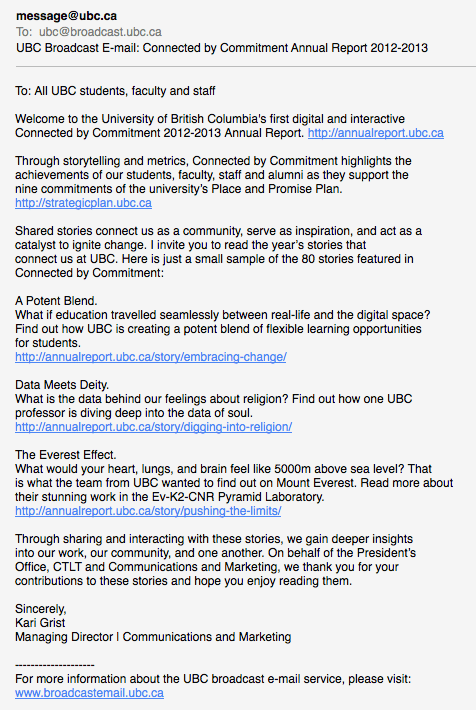 message@ubc.ca
To: ubc@broadcast.ubc.ca
UBC Broadcast E-mail: Connected by Commitment Annual Report 2012-2013

To: All UBC students, faculty and staff

Welcome to the University of British Columbia's first digital and interactive Connected by Commitment 2012-2013 Annual Report. http://annualreport.ubc.ca

Through storytelling and metrics, Connected by Commitment highlights the achievements of our students, faculty, staff and alumni as they support the nine commitments of the university's Place and Promise Plan. http://strategicplan.ubc.ca

Shared stories connect us as a community, serve as inspiration, and act as a catalyst to ignite change. I invite you to read the year's stories that connect us at UBC. Here is just a small sample of the 80 stories featured in Connected by Commitment:

A Potent Blend.
What if education travelled seamlessly between real-life and the digital space? Find out how UBC is creating a potent blend of flexible learning opportunities for students.
http://annualreport.ubc.ca/story/embracing-change/

Data Meets Deity.
What is the data behind our feelings about religion? Find out how one UBC professor is diving deep into the data of soul.
http://annualreport.ubc.ca/story/digging-into-religion/

The Everest Effect.
What would your heart, lungs, and brain feel like 5000m above sea level? That is what the team from UBC wanted to find out on Mount Everest. Read more about their stunning work in the Ev-K2-CNR Pyramid Laboratory.
http://annualreport.ubc.ca/story/pushing-the-limits/

Through sharing and interacting with these stories, we gain deeper insights into our work, our community, and one another. On behalf of the President's Office, CTLT and Communications and Marketing, we thank you for your contributions to these stories and hope you enjoy reading them.

Sincerely,
Kari Grist
Managing Director | Communications and Marketing

--------------------
For more information about the UBC broadcast e-mail service, please visit:
www.broadcastemail.ubc.ca